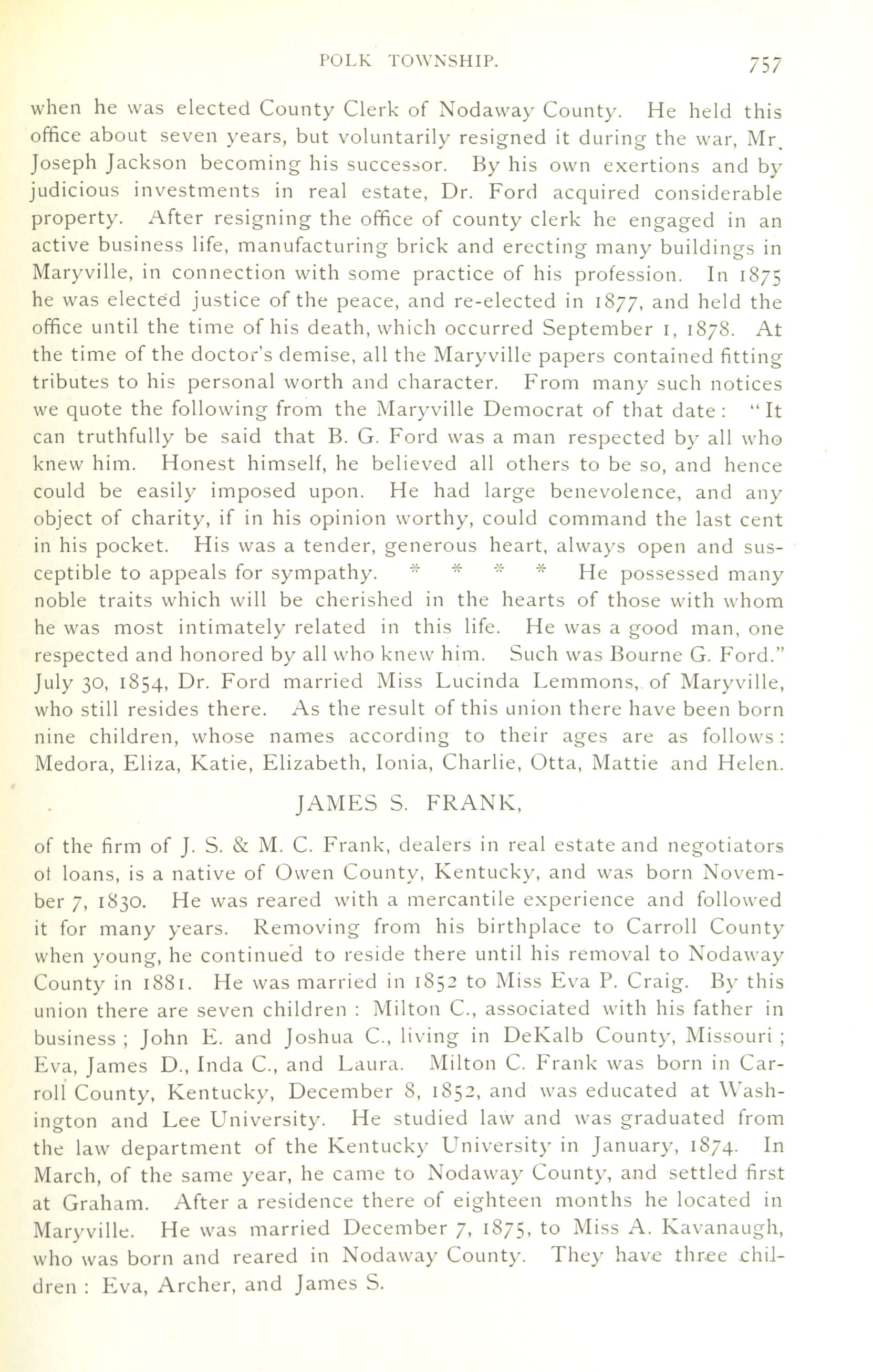 POLK TOWNSHIP. 757

when he was elected County Clerk of Nodaway County. He held this office about seven years, but voluntarily resigned it during the war, Mr. Joseph Jackson becoming his successor. By his own exertions and by judicious investments in real estate, Dr. Ford acquired considerable property. After resigning the office of county clerk he engaged in an active business life, manufacturing brick and erecting many buildings in Maryville, in connection with some practice of his profession. In 1875 he was elected justice of the peace, and re-elected in 1877, and held the office until the time of his death, which occurred September 1, 1878. At the time of the doctor's demise, all the Maryville papers contained fitting tributes to his personal worth and character. From many such notices we quote the following from the Maryville Democrat of that date: "It can truthfully be said that B. G. Ford was a man respected by all who knew him. Honest himself, he believed all others to be so, and hence could be easily imposed upon. He had large benevolence, and any object of charity, if in his opinion worthy, could command the last cent in his pocket. His was a tender, generous heart, always open and susceptible to appeals for sympathy. * * * * He possessed many noble traits which will be cherished in the hearts of those with whom he was most intimately related in this life. He was a good man, one respected and honored by all who knew him. Such was Bourne G. Ford." July 30, 1854, Dr. Ford married Miss Lucinda Lemmons, of Maryville, who still resides there. As the result of this union there have been born nine children, whose names according to their ages are as follows: Medora, Eliza, Katie, Elizabeth, Ionia, Charlie, Otta, Mattie and Helen.

JAMES S. FRANK,

of the firm of J. S. & M. C. Frank, dealers in real estate and negotiators of loans, is a native of Owen County, Kentucky, and was born November 7, 1830. He was reared with a mercantile experience and followed it for many years. Removing from his birthplace to Carroll County when young, he continued to reside there until his removal to Nodaway County in 1881. He was married in 1852 to Miss Eva P. Craig. By this union there are seven children : Milton C., associated with his father in business ; John E. and Joshua C., living in DeKalb County, Missouri ; Eva, James D., Inda C., and Laura. Milton C. Frank was born in Carroll County, Kentucky, December 8, 1852, and was educated at Washington and Lee University. He studied law and was graduated from the law department of the Kentucky University in January, 1874. In March, of the same year, he came to Nodaway County, and settled first at Graham. After a residence there of eighteen months he located in Maryville. He was married December 7, 1875, to Miss A. Kavanaugh, who was born and reared in Nodaway County. They have three children : Eva, Archer, and James S.